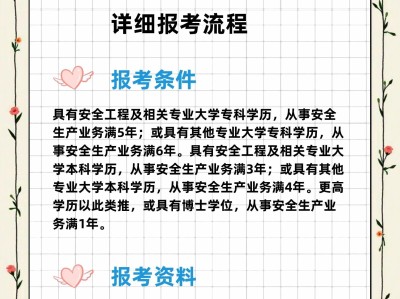 详细报考流程

报考条件

具有安全工程及相关专业大学专科学历，从事安全生产业务满5年；或具有其他专业大学专科学历，从事安全生产业务满6年。具有安全工程及相关专业大学本科学历，从事安全生产业务满3年；或具有其他专业大学本科学历，从事安全生产业务满4年。更高学历以此类推，或具有博士学位，从事安全生产业务满1年。

报考资料